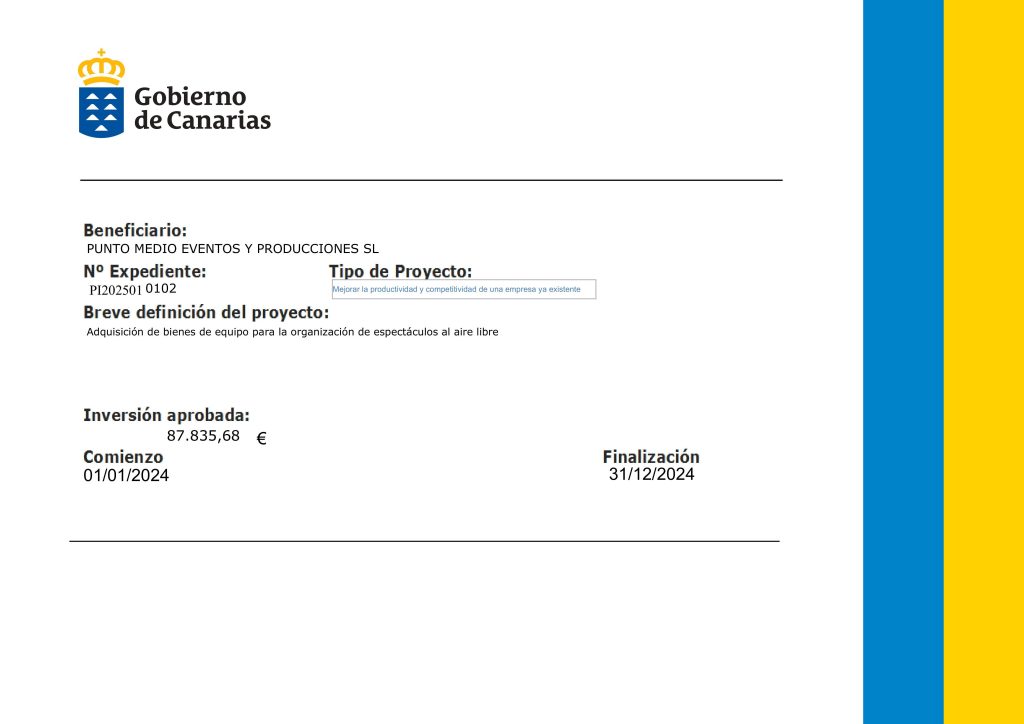 Gobierno de Canarias

Beneficiario:
PUNTO MEDIO EVENTOS Y PRODUCCIONES SL

Nº Expediente:
PI202501 0102

Tipo de Proyecto:
Mejorar la productividad y competitividad de una empresa ya existente

Breve definición del proyecto:
Adquisición de bienes de equipo para la organización de espectáculos al aire libre

Inversión aprobada:
87.835,68 €

Comienzo
01/01/2024

Finalización
31/12/2024